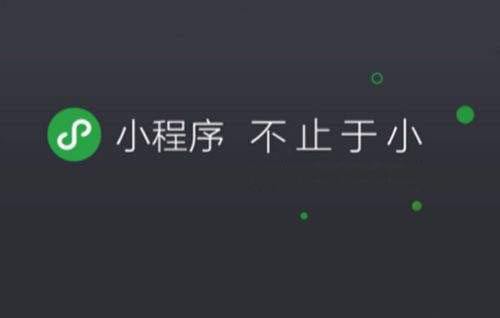 小程序 不止于小